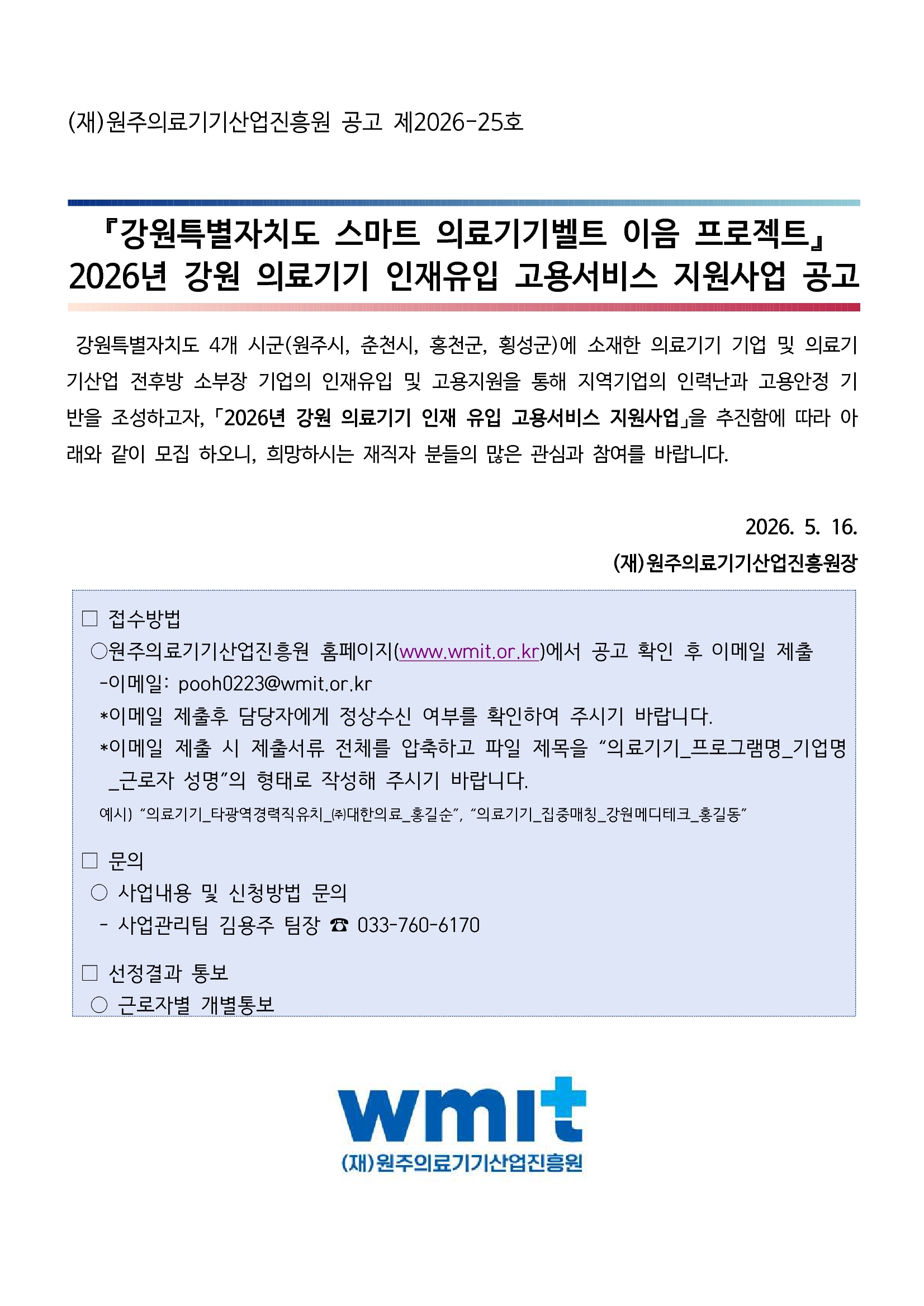 (재)원주의료기기산업진흥원 공고 제2026-25호

『강원특별자치도 스마트 의료기기벨트 이음 프로젝트』
2026년 강원 의료기기 인재유입 고용서비스 지원사업 공고

강원특별자치도 4개 시군(원주시, 춘천시, 홍천군, 횡성군)에 소재한 의료기기 기업 및 의료기기산업 전후방 소부장 기업의 인재유입 및 고용지원을 통해 지역기업의 인력난과 고용안정 기반을 조성하고자, 「2026년 강원 의료기기 인재 유입 고용서비스 지원사업」을 추진함에 따라 아래와 같이 모집 하오니, 희망하시는 재직자 분들의 많은 관심과 참여를 바랍니다.

2026. 5. 16.
(재)원주의료기기산업진흥원장

☐ 접수방법
○원주의료기기산업진흥원 홈페이지(www.wmit.or.kr)에서 공고 확인 후 이메일 제출
-이메일: pooh0223@wmit.or.kr
*이메일 제출후 담당자에게 정상수신 여부를 확인하여 주시기 바랍니다.
*이메일 제출 시 제출서류 전체를 압축하고 파일 제목을 "의료기기_프로그램명_기업명_근로자 성명"의 형태로 작성해 주시기 바랍니다.
예시) "의료기기_타광역경력직유치_㈜대한의료_홍길순", "의료기기_집중매칭_강원메디테크_홍길동"

☐ 문의
○ 사업내용 및 신청방법 문의
- 사업관리팀 김용주 팀장 ☎ 033-760-6170

☐ 선정결과 통보
○ 근로자별 개별통보

wmit
(재)원주의료기기산업진흥원